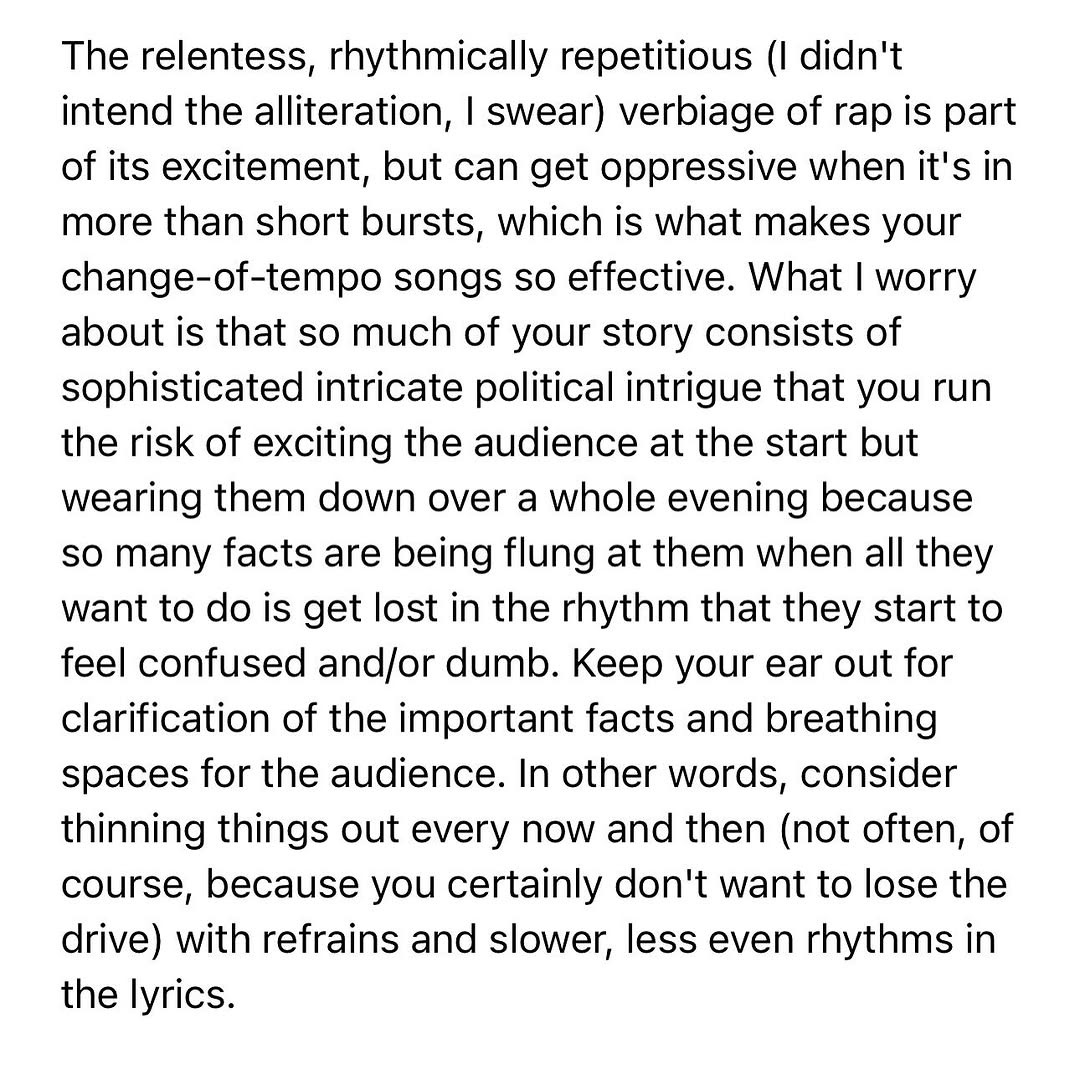 The relentess, rhythmically repetitious (I didn't intend the alliteration, I swear) verbiage of rap is part of its excitement, but can get oppressive when it's in more than short bursts, which is what makes your change-of-tempo songs so effective. What I worry about is that so much of your story consists of sophisticated intricate political intrigue that you run the risk of exciting the audience at the start but wearing them down over a whole evening because so many facts are being flung at them when all they want to do is get lost in the rhythm that they start to feel confused and/or dumb. Keep your ear out for clarification of the important facts and breathing spaces for the audience. In other words, consider thinning things out every now and then (not often, of course, because you certainly don't want to lose the drive) with refrains and slower, less even rhythms in the lyrics.